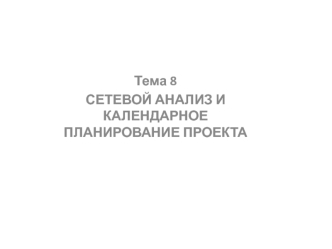 Тема 8

СЕТЕВОЙ АНАЛИЗ И КАЛЕНДАРНОЕ ПЛАНИРОВАНИЕ ПРОЕКТА